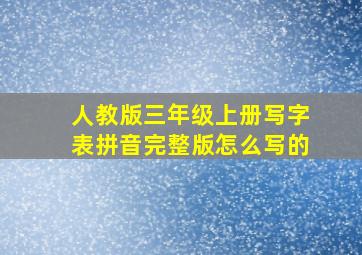 人教版三年级上册写字表拼音完整版怎么写的